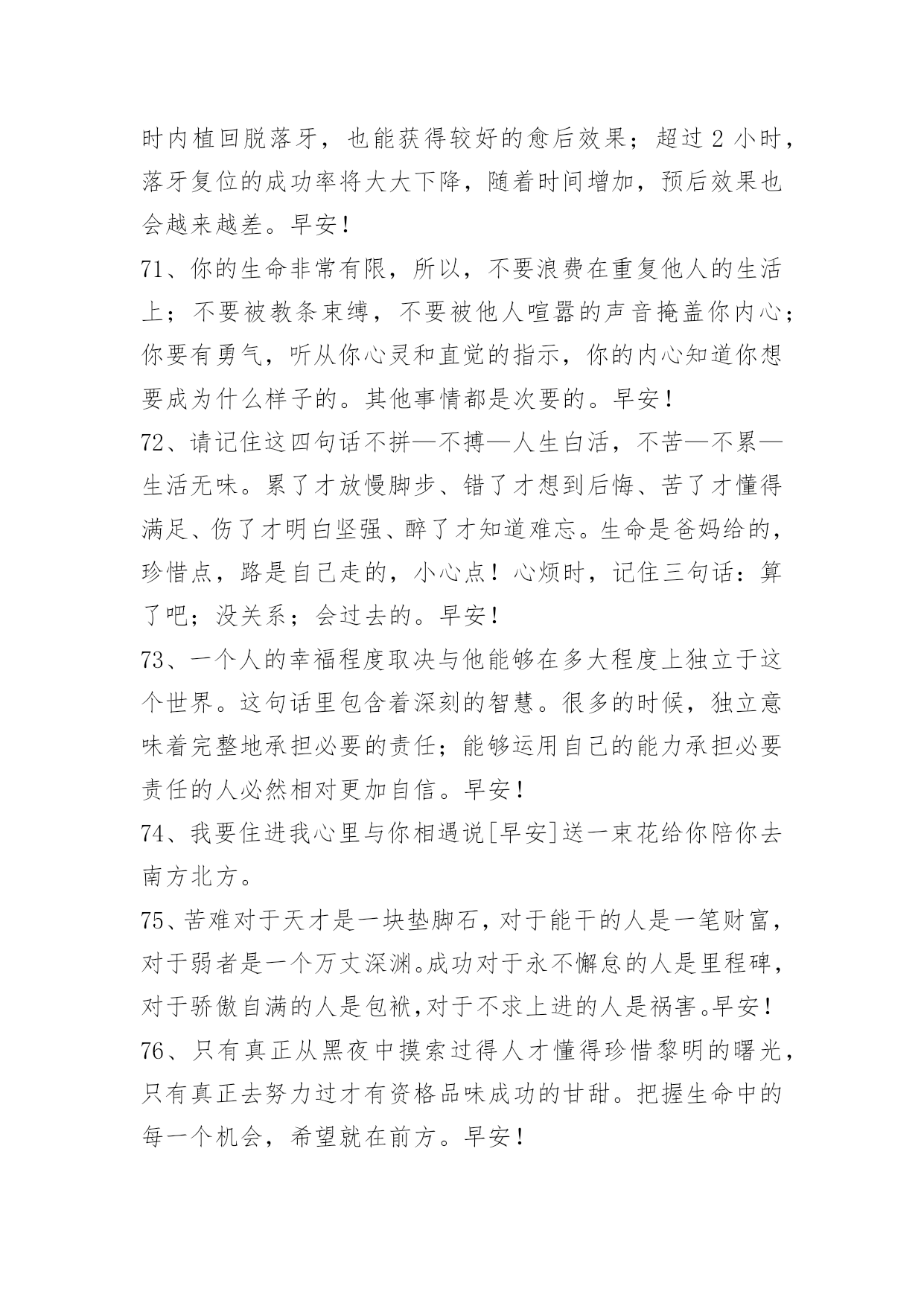 时内植回脱落牙，也能获得较好的愈后效果；超过 2 小时，落牙复位的成功率将大大下降，随着时间增加，预后效果也会越来越差。早安！

71、你的生命非常有限，所以，不要浪费在重复他人的生活上；不要被教条束缚，不要被他人喧嚣的声音掩盖你内心；你要有勇气，听从你心灵和直觉的指示，你的内心知道你想要成为什么样子的。其他事情都是次要的。早安！

72、请记住这四句话不拼—不搏—人生白活，不苦—不累—生活无味。累了才放慢脚步、错了才想到后悔、苦了才懂得满足、伤了才明白坚强、醉了才知道难忘。生命是爸妈给的，珍惜点，路是自己走的，小心点！心烦时，记住三句话：算了吧；没关系；会过去的。早安！

73、一个人的幸福程度取决与他能够在多大程度上独立于这个世界。这句话里包含着深刻的智慧。很多的时候，独立意味着完整地承担必要的责任；能够运用自己的能力承担必要责任的人必然相对更加自信。早安！

74、我要住进我心里与你相遇说[早安]送一束花给你陪你去南方北方。

75、苦难对于天才是一块垫脚石，对于能干的人是一笔财富，对于弱者是一个万丈深渊。成功对于永不懈怠的人是里程碑，对于骄傲自满的人是包袱，对于不求上进的人是祸害。早安！

76、只有真正从黑夜中摸索过得人才懂得珍惜黎明的曙光，只有真正去努力过才有资格品味成功的甘甜。把握生命中的每一个机会，希望就在前方。早安！